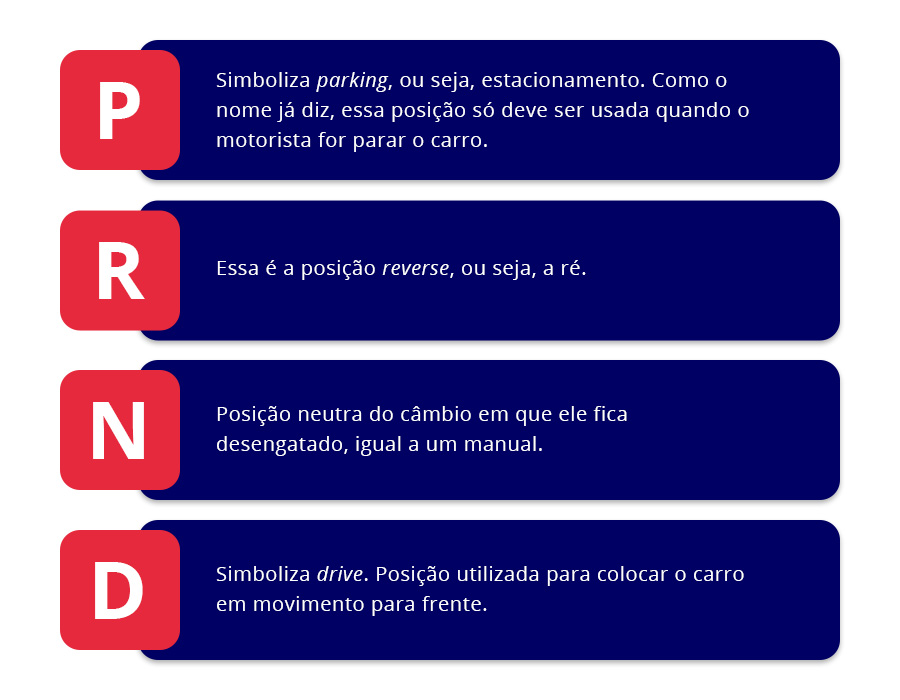 P

Simboliza parking, ou seja, estacionamento. Como o nome já diz, essa posição só deve ser usada quando o motorista for parar o carro.

R

Essa é a posição reverse, ou seja, a ré.

N

Posição neutra do câmbio em que ele fica desengatado, igual a um manual.

D

Simboliza drive. Posição utilizada para colocar o carro em movimento para frente.